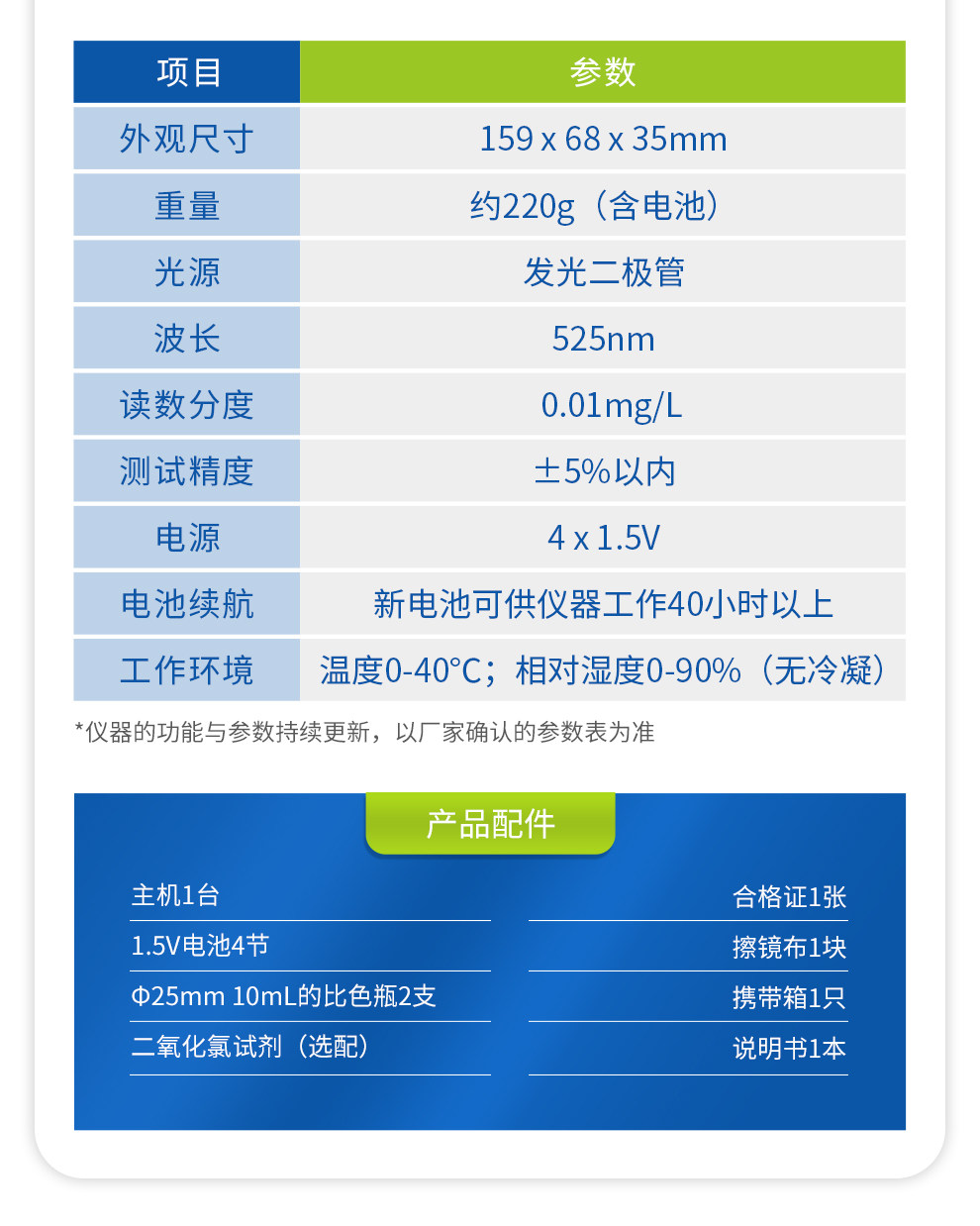 | 项目 | 参数 |
|---|---|
| 外观尺寸 | 159 x 68 x 35mm |
| 重量 | 约220g（含电池） |
| 光源 | 发光二极管 |
| 波长 | 525nm |
| 读数分度 | 0.01mg/L |
| 测试精度 | ±5%以内 |
| 电源 | 4 x 1.5V |
| 电池续航 | 新电池可供仪器工作40小时以上 |
| 工作环境 | 温度0-40°C；相对湿度0-90%（无冷凝） |

*仪器的功能与参数持续更新，以厂家确认的参数表为准

产品配件

主机1台

1.5V电池4节

Φ25mm 10mL的比色瓶2支

二氧化氯试剂（选配）

合格证1张

擦镜布1块

携带箱1只

说明书1本